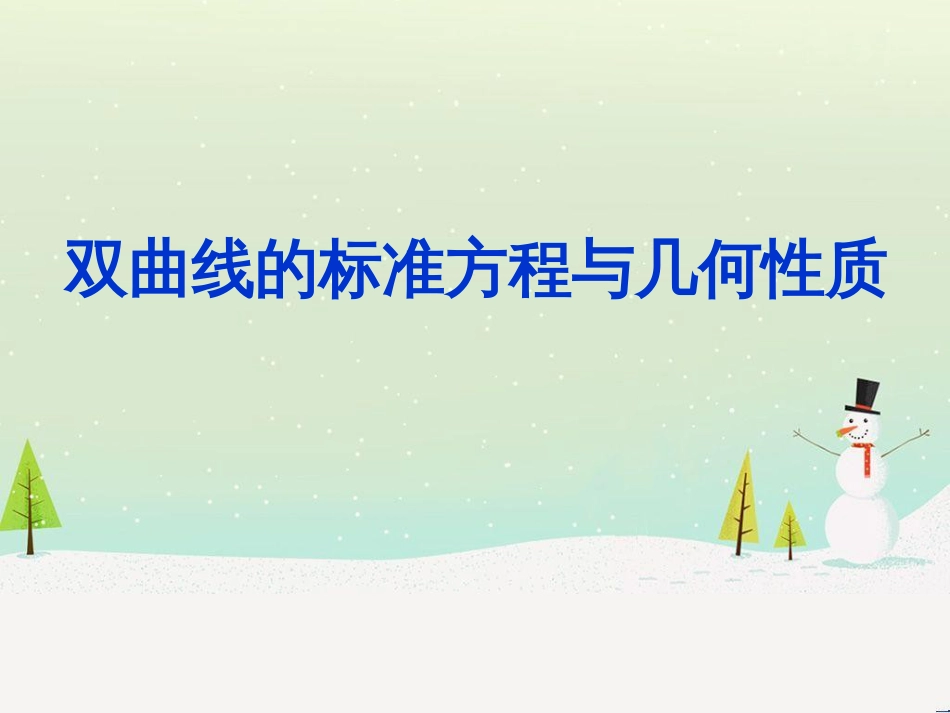 双曲线的标准方程与几何性质